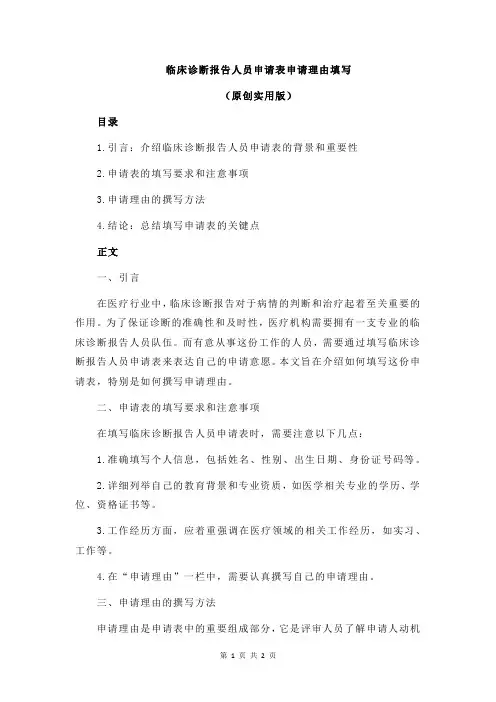 临床诊断报告人员申请表申请理由填写

（原创实用版）

目录

1.引言：介绍临床诊断报告人员申请表的背景和重要性

2.申请表的填写要求和注意事项

3.申请理由的撰写方法

4.结论：总结填写申请表的关键点

正文

一、引言

在医疗行业中，临床诊断报告对于病情的判断和治疗起着至关重要的作用。为了保证诊断的准确性和及时性，医疗机构需要拥有一支专业的临床诊断报告人员队伍。而有意从事这份工作的人员，需要通过填写临床诊断报告人员申请表来表达自己的申请意愿。本文旨在介绍如何填写这份申请表，特别是如何撰写申请理由。

二、申请表的填写要求和注意事项

在填写临床诊断报告人员申请表时，需要注意以下几点：

1.准确填写个人信息，包括姓名、性别、出生日期、身份证号码等。

2.详细列举自己的教育背景和专业资质，如医学相关专业的学历、学位、资格证书等。

3.工作经历方面，应着重强调在医疗领域的相关工作经历，如实习、工作等。

4.在“申请理由”一栏中，需要认真撰写自己的申请理由。

三、申请理由的撰写方法

申请理由是申请表中的重要组成部分，它是评审人员了解申请人动机

第 1 页 共 2 页